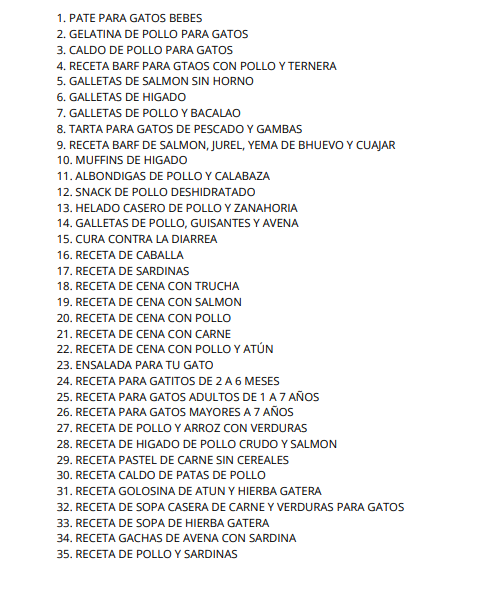 1. PATE PARA GATOS BEBES
2. GELATINA DE POLLO PARA GATOS
3. CALDO DE POLLO PARA GATOS
4. RECETA BARF PARA GTAOS CON POLLO Y TERNERA
5. GALLETAS DE SALMON SIN HORNO
6. GALLETAS DE HIGADO
7. GALLETAS DE POLLO Y BACALAO
8. TARTA PARA GATOS DE PESCADO Y GAMBAS
9. RECETA BARF DE SALMON, JUREL, YEMA DE BHUEVO Y CUAJAR
10. MUFFINS DE HIGADO
11. ALBONDIGAS DE POLLO Y CALABAZA
12. SNACK DE POLLO DESHIDRATADO
13. HELADO CASERO DE POLLO Y ZANAHORIA
14. GALLETAS DE POLLO, GUISANTES Y AVENA
15. CURA CONTRA LA DIARREA
16. RECETA DE CABALLA
17. RECETA DE SARDINAS
18. RECETA DE CENA CON TRUCHA
19. RECETA DE CENA CON SALMON
20. RECETA DE CENA CON POLLO
21. RECETA DE CENA CON CARNE
22. RECETA DE CENA CON POLLO Y ATÚN
23. ENSALADA PARA TU GATO
24. RECETA PARA GATITOS DE 2 A 6 MESES
25. RECETA PARA GATOS ADULTOS DE 1 A 7 AÑOS
26. RECETA PARA GATOS MAYORES A 7 AÑOS
27. RECETA DE POLLO Y ARROZ CON VERDURAS
28. RECETA DE HIGADO DE POLLO CRUDO Y SALMON
29. RECETA PASTEL DE CARNE SIN CEREALES
30. RECETA CALDO DE PATAS DE POLLO
31. RECETA GOLOSINA DE ATUN Y HIERBA GATERA
32. RECETA DE SOPA CASERA DE CARNE Y VERDURAS PARA GATOS
33. RECETA DE SOPA DE HIERBA GATERA
34. RECETA GACHAS DE AVENA CON SARDINA
35. RECETA DE POLLO Y SARDINAS